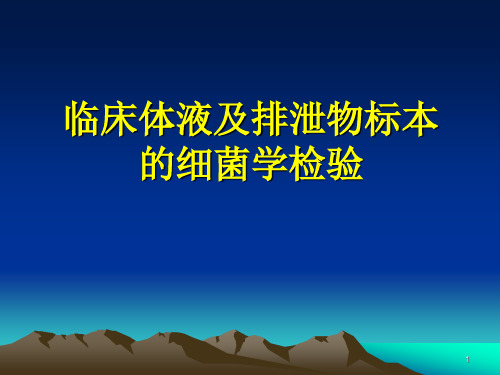 临床体液及排泄物标本的细菌学检验

1